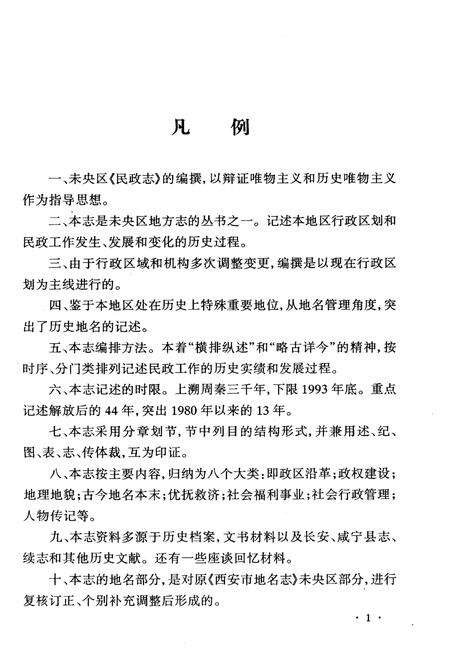 凡　例

一、未央区《民政志》的编撰，以辩证唯物主义和历史唯物主义作为指导思想。

二、本志是未央区地方志的丛书之一。记述本地区行政区划和民政工作发生、发展和变化的历史过程。

三、由于行政区域和机构多次调整变更，编撰是以现在行政区划为主线进行的。

四、鉴于本地区处在历史上特殊重要地位，从地名管理角度，突出了历史地名的记述。

五、本志编排方法。本着“横排纵述”和“略古详今”的精神，按时序、分门类排列记述民政工作的历史实绩和发展过程。

六、本志记述的时限。上溯周秦三千年，下限1993年底。重点记述解放后的44年，突出1980年以来的13年。

七、本志采用分章划节，节中列目的结构形式，并兼用述、纪、图、表、志、传体裁，互为印证。

八、本志按主要内容，归纳为八个大类；即政区沿革；政权建设；地理地貌；古今地名本末；优抚救济；社会福利事业；社会行政管理；人物传记等。

九、本志资料多源于历史档案，文书材料以及长安、咸宁县志、续志和其他历史文献。还有一些座谈回忆材料。

十、本志的地名部分，是对原《西安市地名志》未央区部分，进行复核订正、个别补充调整后形成的。

· 1 ·